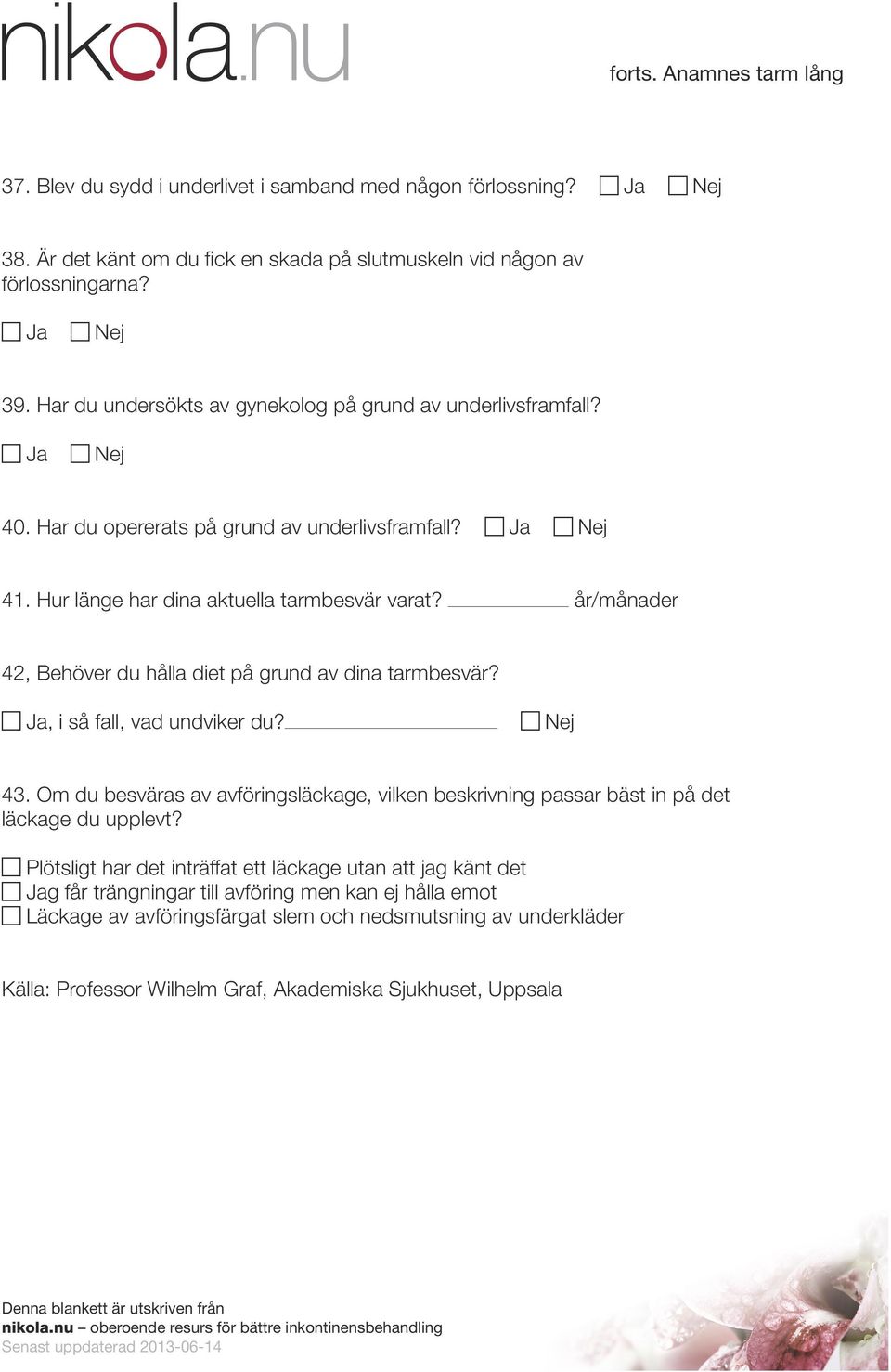 nikola.nu

forts. Anamnes tarm lång

37. Blev du sydd i underlivet i samband med någon förlossning? ☐ Ja ☐ Nej

38. Är det känt om du fick en skada på slutmuskeln vid någon av förlossningarna?

☐ Ja ☐ Nej

39. Har du undersökts av gynekolog på grund av underlivsframfall?

☐ Ja ☐ Nej

40. Har du opererats på grund av underlivsframfall? ☐ Ja ☐ Nej

41. Hur länge har dina aktuella tarmbesvär varat? ________ år/månader

42, Behöver du hålla diet på grund av dina tarmbesvär?

☐ Ja, i så fall, vad undviker du?________ ☐ Nej

43. Om du besväras av avföringsläckage, vilken beskrivning passar bäst in på det läckage du upplevt?

☐ Plötsligt har det inträffat ett läckage utan att jag känt det
☐ Jag får trängningar till avföring men kan ej hålla emot
☐ Läckage av avföringsfärgat slem och nedsmutsning av underkläder

Källa: Professor Wilhelm Graf, Akademiska Sjukhuset, Uppsala

Denna blankett är utskriven från
nikola.nu – oberoende resurs för bättre inkontinensbehandling
Senast uppdaterad 2013-06-14